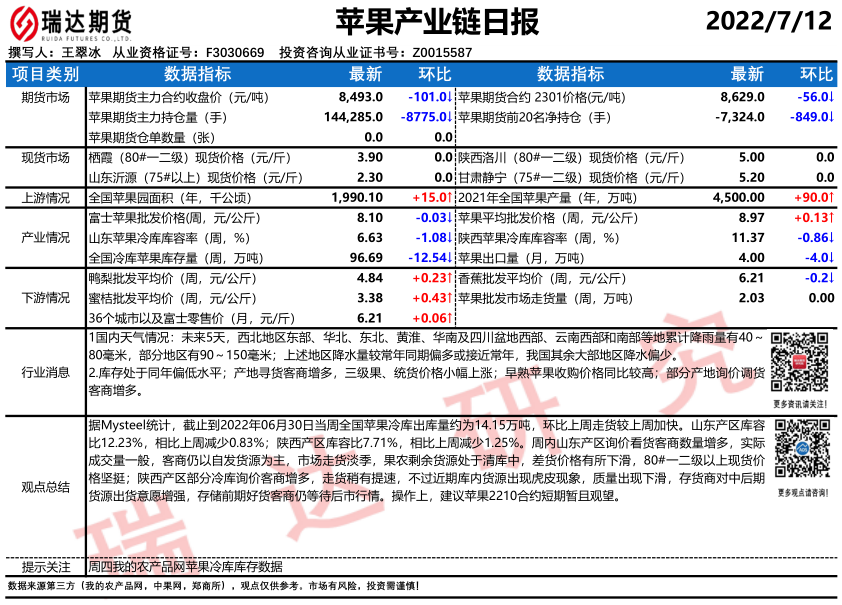 瑞达期货
RUIDA FUTURES CO.,LTD.

苹果产业链日报

2022/7/12

撰写人：王翠冰 从业资格证号：F3030669 投资咨询从业证书号：Z0015587

| 项目类别 | 数据指标 | 最新 | 环比 | 数据指标 | 最新 | 环比 |
|---|---|---|---|---|---|---|
| 期货市场 | 苹果期货主力合约收盘价（元/吨） | 8,493.0 | -101.0↓ | 苹果期货合约 2301价格(元/吨) | 8,629.0 | -56.0↓ |
| | 苹果期货主力持仓量（手） | 144,285.0 | -8775.0↓ | 苹果期货前20名净持仓（手） | -7,324.0 | -849.0↓ |
| | 苹果期货仓单数量（张） | 0.0 | 0.0 | | | |
| 现货市场 | 栖霞（80#一二级）现货价格（元/斤） | 3.90 | 0.0 | 陕西洛川（80#一二级）现货价格（元/斤） | 5.00 | 0.0 |
| | 山东沂源（75#以上）现货价格（元/斤） | 2.30 | 0.0 | 甘肃静宁（75#一二级）现货价格（元/斤） | 5.20 | 0.0 |
| 上游情况 | 全国苹果园面积（年，千公顷） | 1,990.10 | +15.0↑ | 2021年全国苹果产量（年，万吨） | 4,500.00 | +90.0↑ |
| 产业情况 | 富士苹果批发价格(周，元/公斤) | 8.10 | -0.03↓ | 苹果平均批发价格（周，元/公斤） | 8.97 | +0.13↑ |
| | 山东苹果冷库库容率（周，%） | 6.63 | -1.08↓ | 陕西苹果冷库库容率（周，%） | 11.37 | -0.86↓ |
| | 全国冷库苹果库存量（周，万吨） | 96.69 | -12.54↓ | 苹果出口量（月，万吨） | 4.00 | -4.0↓ |
| 下游情况 | 鸭梨批发平均价（周，元/公斤） | 4.84 | +0.23↑ | 香蕉批发平均价（周，元/公斤） | 6.21 | -0.2↓ |
| | 蜜桔批发平均价（周，元/公斤） | 3.38 | +0.43↑ | 苹果批发市场走货量（周，万吨） | 2.03 | 0.00 |
| | 36个城市以及富士零售价（月，元/斤） | 6.21 | +0.06↑ | | | |

行业消息
1国内天气情况：未来5天，西北地区东部、华北、东北、黄淮、华南及四川盆地西部、云南西部和南部等地累计降雨量有40～80毫米，部分地区有90～150毫米；上述地区降水量较常年同期偏多或接近常年，我国其余大部地区降水偏少。
2.库存处于同年偏低水平；产地寻货客商增多，三级果、统货价格小幅上涨；早熟苹果收购价格同比较高；部分产地询价调货客商增多。

更多资讯请关注！

观点总结
据Mysteel统计，截止到2022年06月30日当周全国苹果冷库出库量约为14.15万吨，环比上周走货较上周加快。山东产区库容比12.23%，相比上周减少0.83%；陕西产区库容比7.71%，相比上周减少1.25%。周内山东产区询价看货客商数量增多，实际成交量一般，客商仍以自发货源为主，市场走货淡季，果农剩余货源处于清库中，差货价格有所下滑，80#一二级以上现货价格坚挺；陕西产区部分冷库询价客商增多，走货稍有提速，不过近期库内货源出现虎皮现象，质量出现下滑，存货商对中后期货源出货意愿增强，存储前期好货客商仍等待后市行情。操作上，建议苹果2210合约短期暂且观望。

更多观点请咨询！

提示关注
周四我的农产品网苹果冷库库存数据

数据来源第三方（我的农产品网，中果网，郑商所），观点仅供参考。市场有风险，投资需谨慎！

瑞达研究